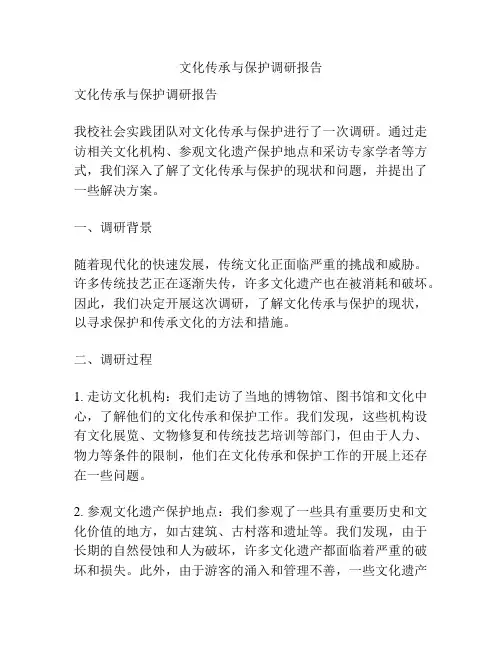 文化传承与保护调研报告

文化传承与保护调研报告

我校社会实践团队对文化传承与保护进行了一次调研。通过走访相关文化机构、参观文化遗产保护地点和采访专家学者等方式，我们深入了解了文化传承与保护的现状和问题，并提出了一些解决方案。

一、调研背景

随着现代化的快速发展，传统文化正面临严重的挑战和威胁。许多传统技艺正在逐渐失传，许多文化遗产也在被消耗和破坏。因此，我们决定开展这次调研，了解文化传承与保护的现状，以寻求保护和传承文化的方法和措施。

二、调研过程

1. 走访文化机构：我们走访了当地的博物馆、图书馆和文化中心，了解他们的文化传承和保护工作。我们发现，这些机构设有文化展览、文物修复和传统技艺培训等部门，但由于人力、物力等条件的限制，他们在文化传承和保护工作的开展上还存在一些问题。

2. 参观文化遗产保护地点：我们参观了一些具有重要历史和文化价值的地方，如古建筑、古村落和遗址等。我们发现，由于长期的自然侵蚀和人为破坏，许多文化遗产都面临着严重的破坏和损失。此外，由于游客的涌入和管理不善，一些文化遗产